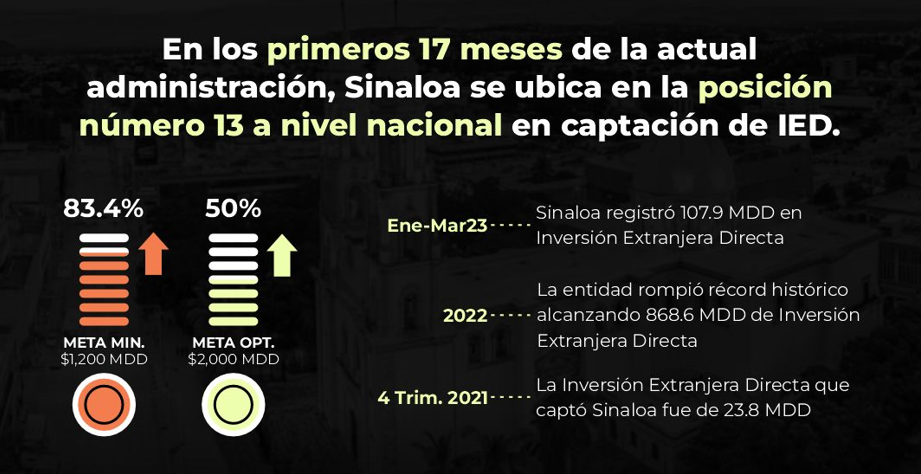 En los primeros 17 meses de la actual administración, Sinaloa se ubica en la posición número 13 a nivel nacional en captación de IED.

83.4%

META MIN.
$1,200 MDD

50%

META OPT.
$2,000 MDD

Ene-Mar23 Sinaloa registró 107.9 MDD en Inversión Extranjera Directa

2022 La entidad rompió récord histórico alcanzando 868.6 MDD de Inversión Extranjera Directa

4 Trim. 2021 La Inversión Extranjera Directa que captó Sinaloa fue de 23.8 MDD